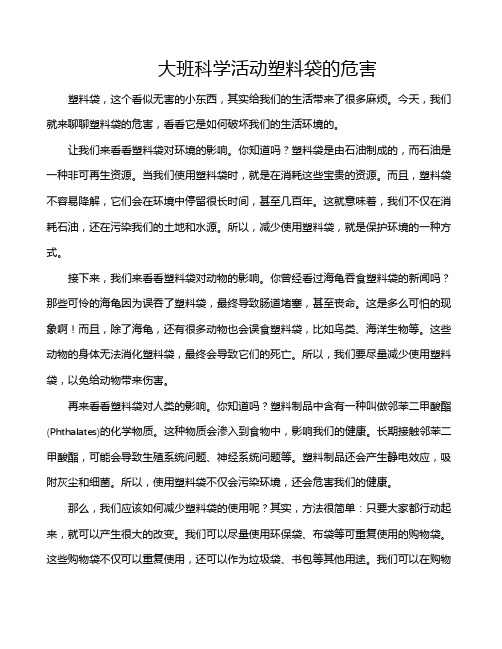 大班科学活动塑料袋的危害

塑料袋，这个看似无害的小东西，其实给我们的生活带来了很多麻烦。今天，我们就来聊聊塑料袋的危害，看看它是如何破坏我们的生活环境的。

让我们来看看塑料袋对环境的影响。你知道吗？塑料袋是由石油制成的，而石油是一种非可再生资源。当我们使用塑料袋时，就是在消耗这些宝贵的资源。而且，塑料袋不容易降解，它们会在环境中停留很长时间，甚至几百年。这就意味着，我们不仅在消耗石油，还在污染我们的土地和水源。所以，减少使用塑料袋，就是保护环境的一种方式。

接下来，我们来看看塑料袋对动物的影响。你曾经看过海龟吞食塑料袋的新闻吗？那些可怜的海龟因为误吞了塑料袋，最终导致肠道堵塞，甚至丧命。这是多么可怕的现象啊！而且，除了海龟，还有很多动物也会误食塑料袋，比如鸟类、海洋生物等。这些动物的身体无法消化塑料袋，最终会导致它们的死亡。所以，我们要尽量减少使用塑料袋，以免给动物带来伤害。

再来看看塑料袋对人类的影响。你知道吗？塑料制品中含有一种叫做邻苯二甲酸酯(Phthalates)的化学物质。这种物质会渗入到食物中，影响我们的健康。长期接触邻苯二甲酸酯，可能会导致生殖系统问题、神经系统问题等。塑料制品还会产生静电效应，吸附灰尘和细菌。所以，使用塑料袋不仅会污染环境，还会危害我们的健康。

那么，我们应该如何减少塑料袋的使用呢？其实，方法很简单：只要大家都行动起来，就可以产生很大的改变。我们可以尽量使用环保袋、布袋等可重复使用的购物袋。这些购物袋不仅可以重复使用，还可以作为垃圾袋、书包等其他用途。我们可以在购物